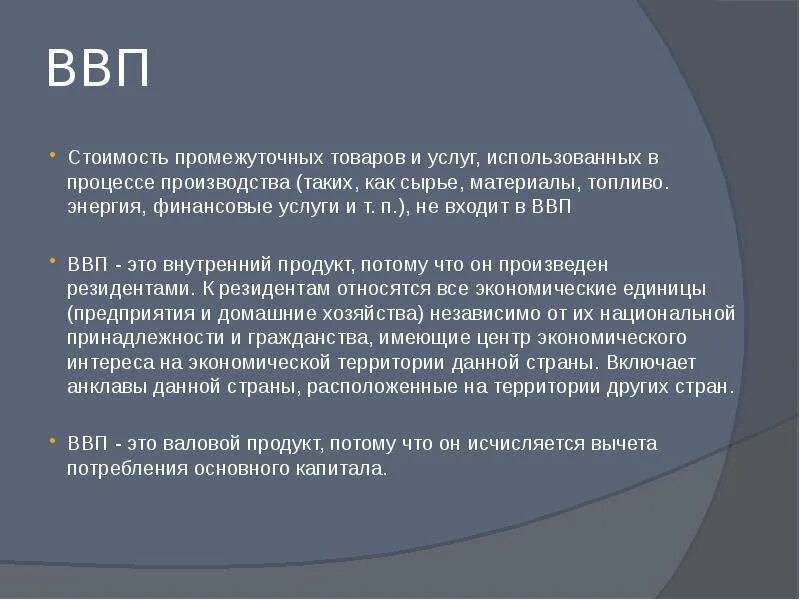 ВВП

• Стоимость промежуточных товаров и услуг, использованных в процессе производства (таких, как сырье, материалы, топливо. энергия, финансовые услуги и т. п.), не входит в ВВП

• ВВП - это внутренний продукт, потому что он произведен резидентами. К резидентам относятся все экономические единицы (предприятия и домашние хозяйства) независимо от их национальной принадлежности и гражданства, имеющие центр экономического интереса на экономической территории данной страны. Включает анклавы данной страны, расположенные на территории других стран.

• ВВП - это валовой продукт, потому что он исчисляется вычета потребления основного капитала.